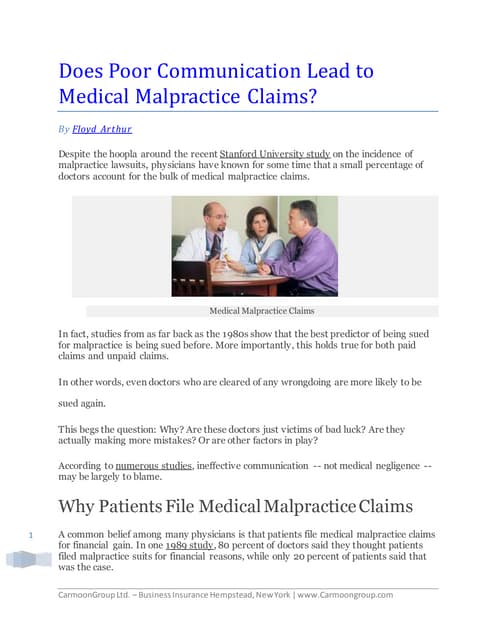 Does Poor Communication Lead to Medical Malpractice Claims?

By Floyd Arthur

Despite the hoopla around the recent Stanford University study on the incidence of malpractice lawsuits, physicians have known for some time that a small percentage of doctors account for the bulk of medical malpractice claims.

Medical Malpractice Claims

In fact, studies from as far back as the 1980s show that the best predictor of being sued for malpractice is being sued before. More importantly, this holds true for both paid claims and unpaid claims.

In other words, even doctors who are cleared of any wrongdoing are more likely to be sued again.

This begs the question: Why? Are these doctors just victims of bad luck? Are they actually making more mistakes? Or are other factors in play?

According to numerous studies, ineffective communication -- not medical negligence -- may be largely to blame.

Why Patients File Medical Malpractice Claims

1

A common belief among many physicians is that patients file medical malpractice claims for financial gain. In one 1989 study, 80 percent of doctors said they thought patients filed malpractice suits for financial reasons, while only 20 percent of patients said that was the case.

CarmoonGroup Ltd. – Business Insurance Hempstead, New York | www.Carmoongroup.com